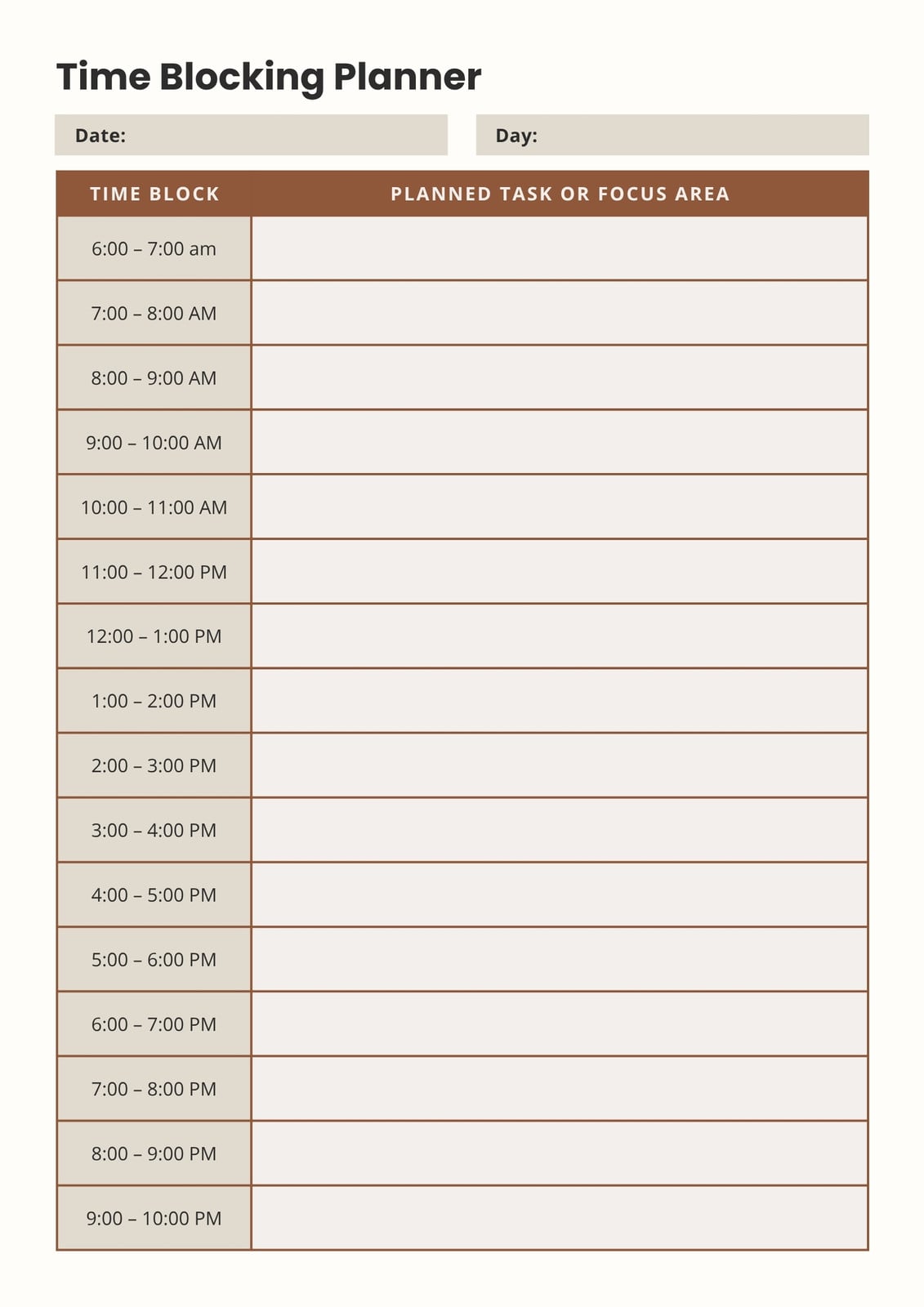 Time Blocking Planner

Date:

Day:

| TIME BLOCK | PLANNED TASK OR FOCUS AREA |
|---|---|
| 6:00 – 7:00 am | |
| 7:00 – 8:00 AM | |
| 8:00 – 9:00 AM | |
| 9:00 – 10:00 AM | |
| 10:00 – 11:00 AM | |
| 11:00 – 12:00 PM | |
| 12:00 – 1:00 PM | |
| 1:00 – 2:00 PM | |
| 2:00 – 3:00 PM | |
| 3:00 – 4:00 PM | |
| 4:00 – 5:00 PM | |
| 5:00 – 6:00 PM | |
| 6:00 – 7:00 PM | |
| 7:00 – 8:00 PM | |
| 8:00 – 9:00 PM | |
| 9:00 – 10:00 PM | |